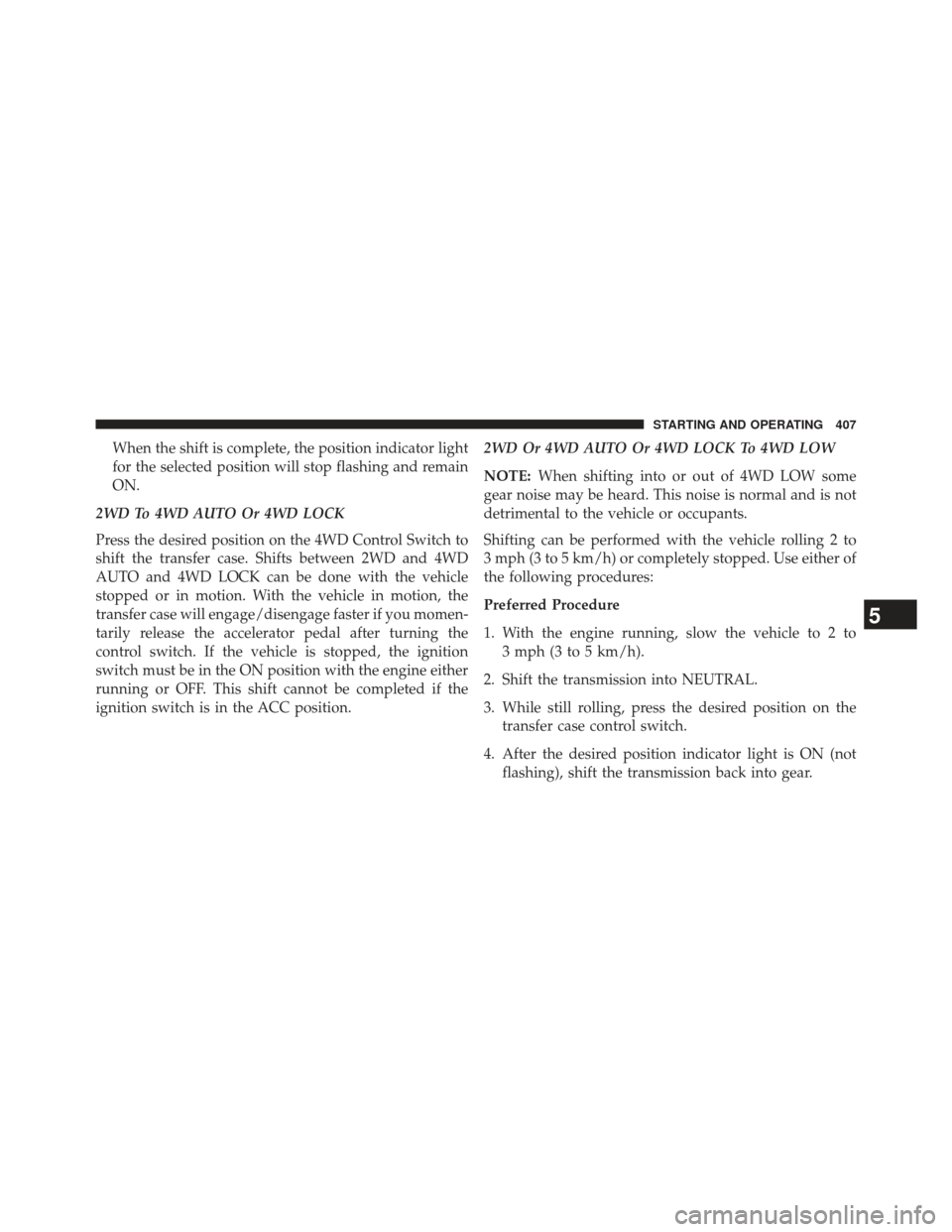 STARTING AND OPERATING 407

When the shift is complete, the position indicator light for the selected position will stop flashing and remain ON.

2WD To 4WD AUTO Or 4WD LOCK

Press the desired position on the 4WD Control Switch to shift the transfer case. Shifts between 2WD and 4WD AUTO and 4WD LOCK can be done with the vehicle stopped or in motion. With the vehicle in motion, the transfer case will engage/disengage faster if you momentarily release the accelerator pedal after turning the control switch. If the vehicle is stopped, the ignition switch must be in the ON position with the engine either running or OFF. This shift cannot be completed if the ignition switch is in the ACC position.

2WD Or 4WD AUTO Or 4WD LOCK To 4WD LOW

NOTE: When shifting into or out of 4WD LOW some gear noise may be heard. This noise is normal and is not detrimental to the vehicle or occupants.

Shifting can be performed with the vehicle rolling 2 to 3 mph (3 to 5 km/h) or completely stopped. Use either of the following procedures:

Preferred Procedure

1. With the engine running, slow the vehicle to 2 to 3 mph (3 to 5 km/h).

2. Shift the transmission into NEUTRAL.

3. While still rolling, press the desired position on the transfer case control switch.

4. After the desired position indicator light is ON (not flashing), shift the transmission back into gear.

5

carmanualsonline.info